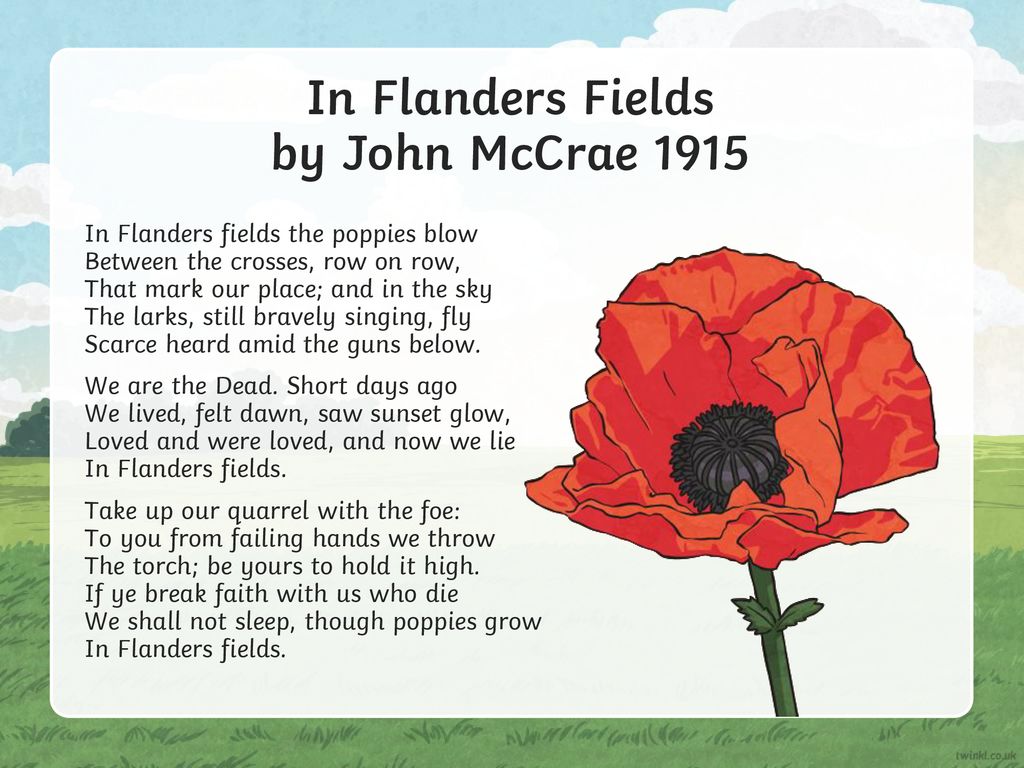 In Flanders Fields
by John McCrae 1915

In Flanders fields the poppies blow
Between the crosses, row on row,
That mark our place; and in the sky
The larks, still bravely singing, fly
Scarce heard amid the guns below.

We are the Dead. Short days ago
We lived, felt dawn, saw sunset glow,
Loved and were loved, and now we lie
In Flanders fields.

Take up our quarrel with the foe:
To you from failing hands we throw
The torch; be yours to hold it high.
If ye break faith with us who die
We shall not sleep, though poppies grow
In Flanders fields.

twinkl.co.uk